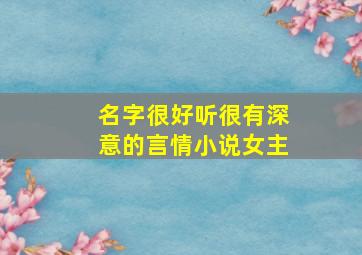 名字很好听很有深意的言情小说女主